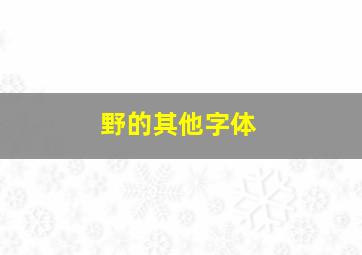 野的其他字体